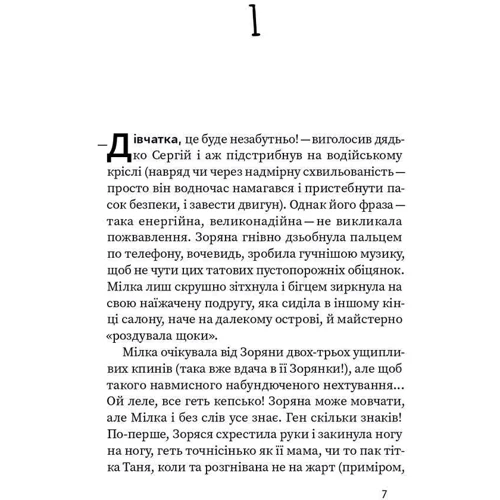 1

—Дівчатка, це буде незабутньо! — виголосив дядько Сергій і аж підстрибнув на водійському кріслі (навряд чи через надмірну схвильованість — просто він водночас намагався і пристебнути пасок безпеки, і завести двигун). Однак його фраза — така енергійна, великонадійна — не викликала пожвавлення. Зоряна гнівно дзьобнула пальцем по телефону, вочевидь, зробила гучнішою музику, щоб не чути цих татових пустопорожніх обіцянок. Мілка лиш скрушно зітхнула і бігцем зиркнула на свою наїжачену подругу, яка сиділа в іншому кінці салону, наче на далекому острові, й майстерно «роздувала щоки».

Мілка очікувала від Зоряни двох-трьох ущипливих кпинів (така вже вдача в її Зорянки!), але щоб такого навмисного набундюченого нехтування... Ой леле, все геть кепсько! Зоряна може мовчати, але Мілка і без слів усе знає. Ген скільки знаків! По-перше, Зоряся схрестила руки і закинула ногу на ногу, геть точнісінько як її мама, чи то пак тітка Таня, коли та розгнівана не на жарт (приміром,

7